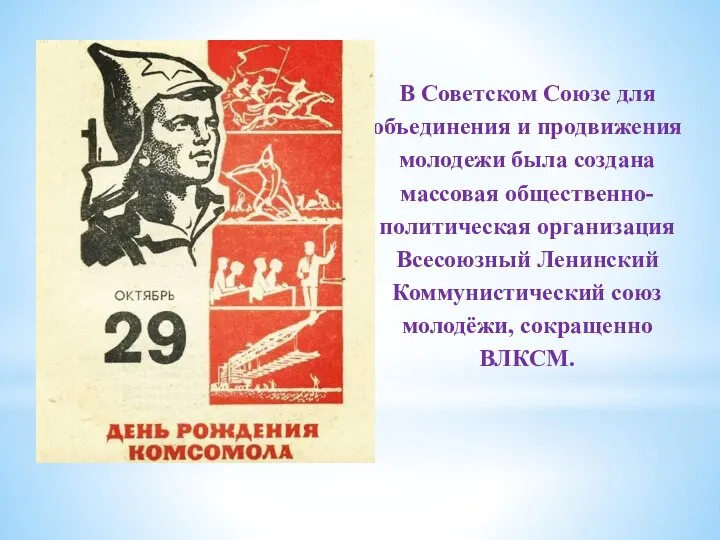 ОКТЯБРЬ
29
ДЕНЬ РОЖДЕНИЯ КОМСОМОЛА

В Советском Союзе для объединения и продвижения молодежи была создана массовая общественно-политическая организация Всесоюзный Ленинский Коммунистический союз молодёжи, сокращенно ВЛКСМ.